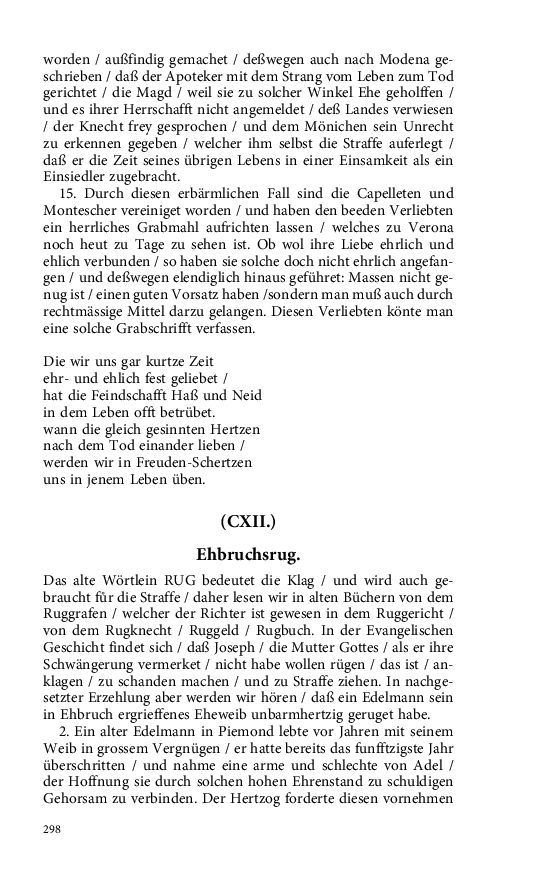 worden / außfindig gemachet / deßwegen auch nach Modena geschrieben / daß der Apoteker mit dem Strang vom Leben zum Tod gerichtet / die Magd / weil sie zu solcher Winkel Ehe geholffen / und es ihrer Herrschafft nicht angemeldet / deß Landes verwiesen / der Knecht frey gesprochen / und dem Mönichen sein Unrecht zu erkennen gegeben / welcher ihm selbst die Straffe auferlegt / daß er die Zeit seines übrigen Lebens in einer Einsamkeit als ein Einsiedler zugebracht.

15. Durch diesen erbärmlichen Fall sind die Capelleten und Montescher vereiniget worden / und haben den beeden Verliebten ein herrliches Grabmahl aufrichten lassen / welches zu Verona noch heut zu Tage zu sehen ist. Ob wol ihre Liebe ehrlich und ehlich verbunden / so haben sie solche doch nicht ehrlich angefangen / und deßwegen elendiglich hinaus geführet: Massen nicht genug ist / einen guten Vorsatz haben /sondern man muß auch durch rechtmässige Mittel darzu gelangen. Diesen Verliebten könte man eine solche Grabschrifft verfassen.

Die wir uns gar kurtze Zeit
ehr- und ehlich fest geliebet /
hat die Feindschafft Haß und Neid
in dem Leben offt betrübet.
wann die gleich gesinnten Hertzen
nach dem Tod einander lieben /
werden wir in Freuden-Schertzen
uns in jenem Leben üben.

(CXII.)

Ehbruchsrug.

Das alte Wörtlein RUG bedeutet die Klag / und wird auch gebraucht für die Straffe / daher lesen wir in alten Büchern von dem Ruggrafen / welcher der Richter ist gewesen in dem Ruggericht / von dem Rugknecht / Ruggeld / Rugbuch. In der Evangelischen Geschicht findet sich / daß Joseph / die Mutter Gottes / als er ihre Schwängerung vermerket / nicht habe wollen rügen / das ist / anklagen / zu schanden machen / und zu Straffe ziehen. In nachgesetzter Erzehlung aber werden wir hören / daß ein Edelmann sein in Ehbruch ergrieffenes Eheweib unbarmhertzig geruget habe.

2. Ein alter Edelmann in Piemond lebte vor Jahren mit seinem Weib in grossem Vergnügen / er hatte bereits das funfftzigste Jahr überschritten / und nahme eine arme und schlechte von Adel / der Hoffnung sie durch solchen hohen Ehrenstand zu schuldigen Gehorsam zu verbinden. Der Hertzog forderte diesen vornehmen

298